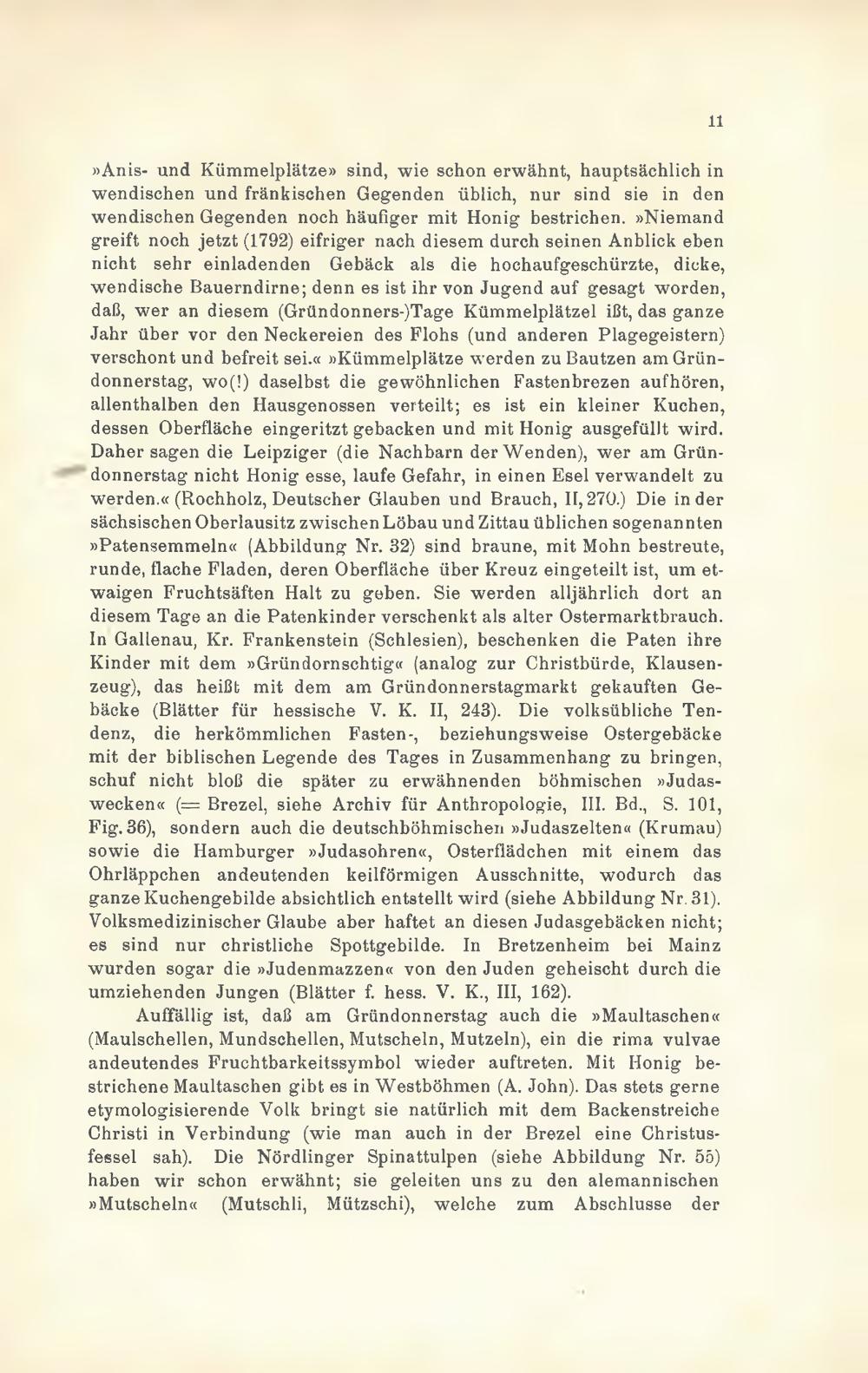 11

»Anis- und Kümmelplätze» sind, wie schon erwähnt, hauptsächlich in wendischen und fränkischen Gegenden üblich, nur sind sie in den wendischen Gegenden noch häufiger mit Honig bestrichen. »Niemand greift noch jetzt (1792) eifriger nach diesem durch seinen Anblick eben nicht sehr einladenden Gebäck als die hochaufgeschürzte, dicke, wendische Bauerndirne; denn es ist ihr von Jugend auf gesagt worden, daß, wer an diesem (Gründonners-)Tage Kümmelplätzel ißt, das ganze Jahr über vor den Neckereien des Flohs (und anderen Plagegeistern) verschont und befreit sei.« »Kümmelplätze werden zu Bautzen am Gründonnerstag, wo(!) daselbst die gewöhnlichen Fastenbrezen aufhören, allenthalben den Hausgenossen verteilt; es ist ein kleiner Kuchen, dessen Oberfläche eingeritzt gebacken und mit Honig ausgefüllt wird. Daher sagen die Leipziger (die Nachbarn der Wenden), wer am Gründonnerstag nicht Honig esse, laufe Gefahr, in einen Esel verwandelt zu werden.« (Rochholz, Deutscher Glauben und Brauch, II, 270.) Die in der sächsischen Oberlausitz zwischen Löbau und Zittau üblichen sogenannten »Patensemmeln« (Abbildung Nr. 32) sind braune, mit Mohn bestreute, runde, flache Fladen, deren Oberfläche über Kreuz eingeteilt ist, um etwaigen Fruchtsäften Halt zu geben. Sie werden alljährlich dort an diesem Tage an die Patenkinder verschenkt als alter Ostermarktbrauch. In Gallenau, Kr. Frankenstein (Schlesien), beschenken die Paten ihre Kinder mit dem »Gründornschtig« (analog zur Christbürde, Klausenzeug), das heißt mit dem am Gründonnerstagmarkt gekauften Gebäcke (Blätter für hessische V. K. II, 243). Die volksübliche Tendenz, die herkömmlichen Fasten-, beziehungsweise Ostergebäcke mit der biblischen Legende des Tages in Zusammenhang zu bringen, schuf nicht bloß die später zu erwähnenden böhmischen »Judaswecken« (= Brezel, siehe Archiv für Anthropologie, III. Bd., S. 101, Fig. 36), sondern auch die deutschböhmischen »Judaszelten« (Krumau) sowie die Hamburger »Judasohren«, Osterflädchen mit einem das Ohrläppchen andeutenden keilförmigen Ausschnitte, wodurch das ganze Kuchengebilde absichtlich entstellt wird (siehe Abbildung Nr. 31). Volksmedizinischer Glaube aber haftet an diesen Judasgebäcken nicht; es sind nur christliche Spottgebilde. In Bretzenheim bei Mainz wurden sogar die »Judenmazzen« von den Juden geheischt durch die umziehenden Jungen (Blätter f. hess. V. K., III, 162).

Auffällig ist, daß am Gründonnerstag auch die »Maultaschen« (Maulschellen, Mundschellen, Mutscheln, Mutzeln), ein die rima vulvae andeutendes Fruchtbarkeitssymbol wieder auftreten. Mit Honig bestrichene Maultaschen gibt es in Westböhmen (A. John). Das stets gerne etymologisierende Volk bringt sie natürlich mit dem Backenstreiche Christi in Verbindung (wie man auch in der Brezel eine Christusfessel sah). Die Nördlinger Spinattulpen (siehe Abbildung Nr. 55) haben wir schon erwähnt; sie geleiten uns zu den alemannischen »Mutscheln« (Mutschli, Mützschi), welche zum Abschlusse der